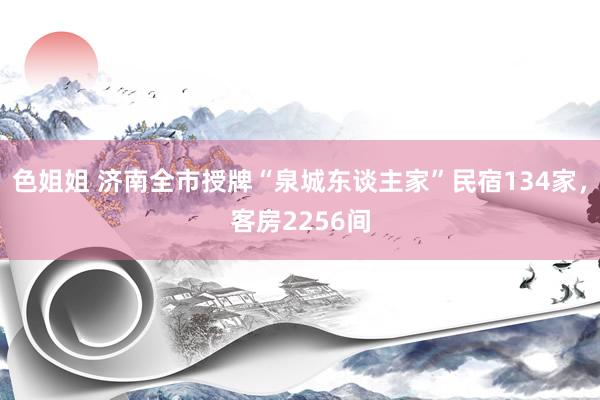 色姐姐 济南全市授牌“泉城东谈主家”民宿134家，客房2256间